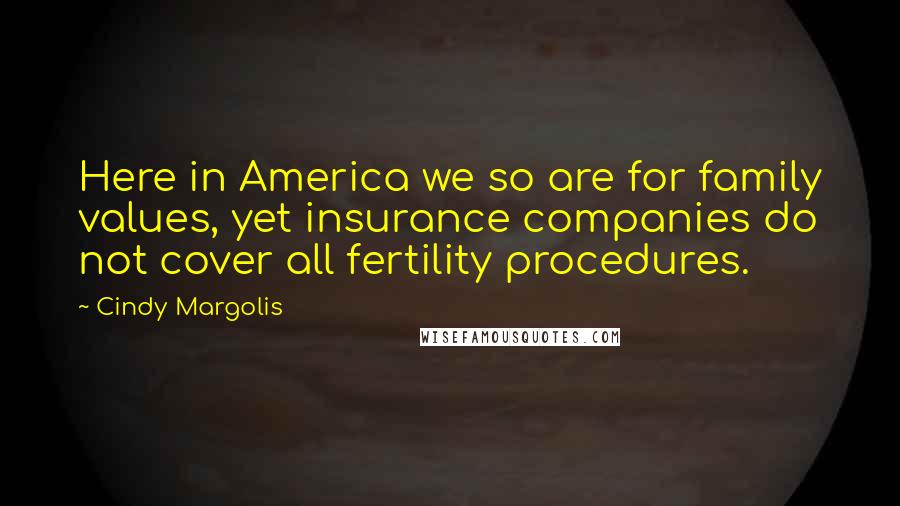 Here in America we so are for family values, yet insurance companies do not cover all fertility procedures.

~ Cindy Margolis

WISEFAMOUSQUOTES.COM